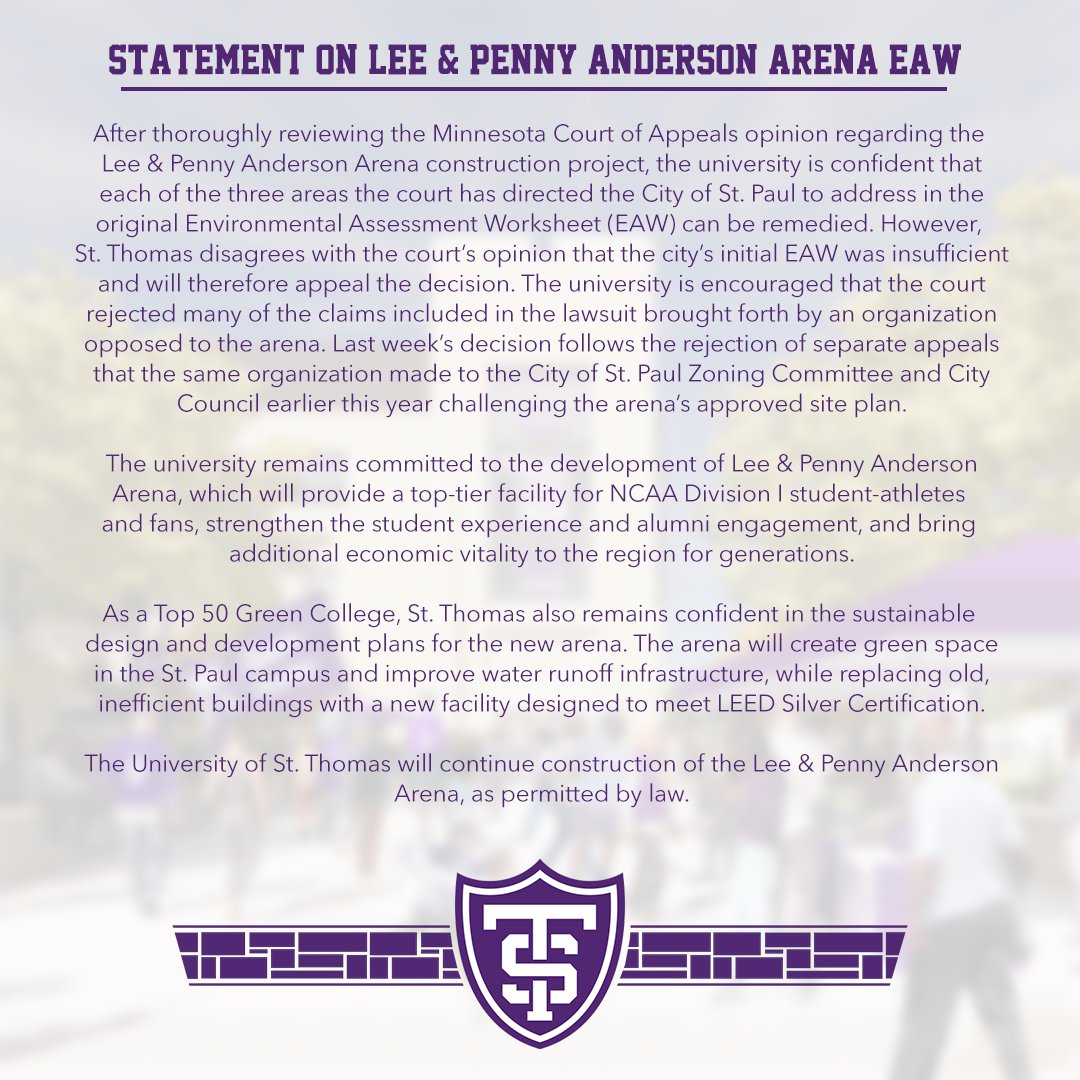 STATEMENT ON LEE & PENNY ANDERSON ARENA EAW

After thoroughly reviewing the Minnesota Court of Appeals opinion regarding the Lee & Penny Anderson Arena construction project, the university is confident that each of the three areas the court has directed the City of St. Paul to address in the original Environmental Assessment Worksheet (EAW) can be remedied. However, St. Thomas disagrees with the court's opinion that the city's initial EAW was insufficient and will therefore appeal the decision. The university is encouraged that the court rejected many of the claims included in the lawsuit brought forth by an organization opposed to the arena. Last week's decision follows the rejection of separate appeals that the same organization made to the City of St. Paul Zoning Committee and City Council earlier this year challenging the arena's approved site plan.

The university remains committed to the development of Lee & Penny Anderson Arena, which will provide a top-tier facility for NCAA Division I student-athletes and fans, strengthen the student experience and alumni engagement, and bring additional economic vitality to the region for generations.

As a Top 50 Green College, St. Thomas also remains confident in the sustainable design and development plans for the new arena. The arena will create green space in the St. Paul campus and improve water runoff infrastructure, while replacing old, inefficient buildings with a new facility designed to meet LEED Silver Certification.

The University of St. Thomas will continue construction of the Lee & Penny Anderson Arena, as permitted by law.

TS